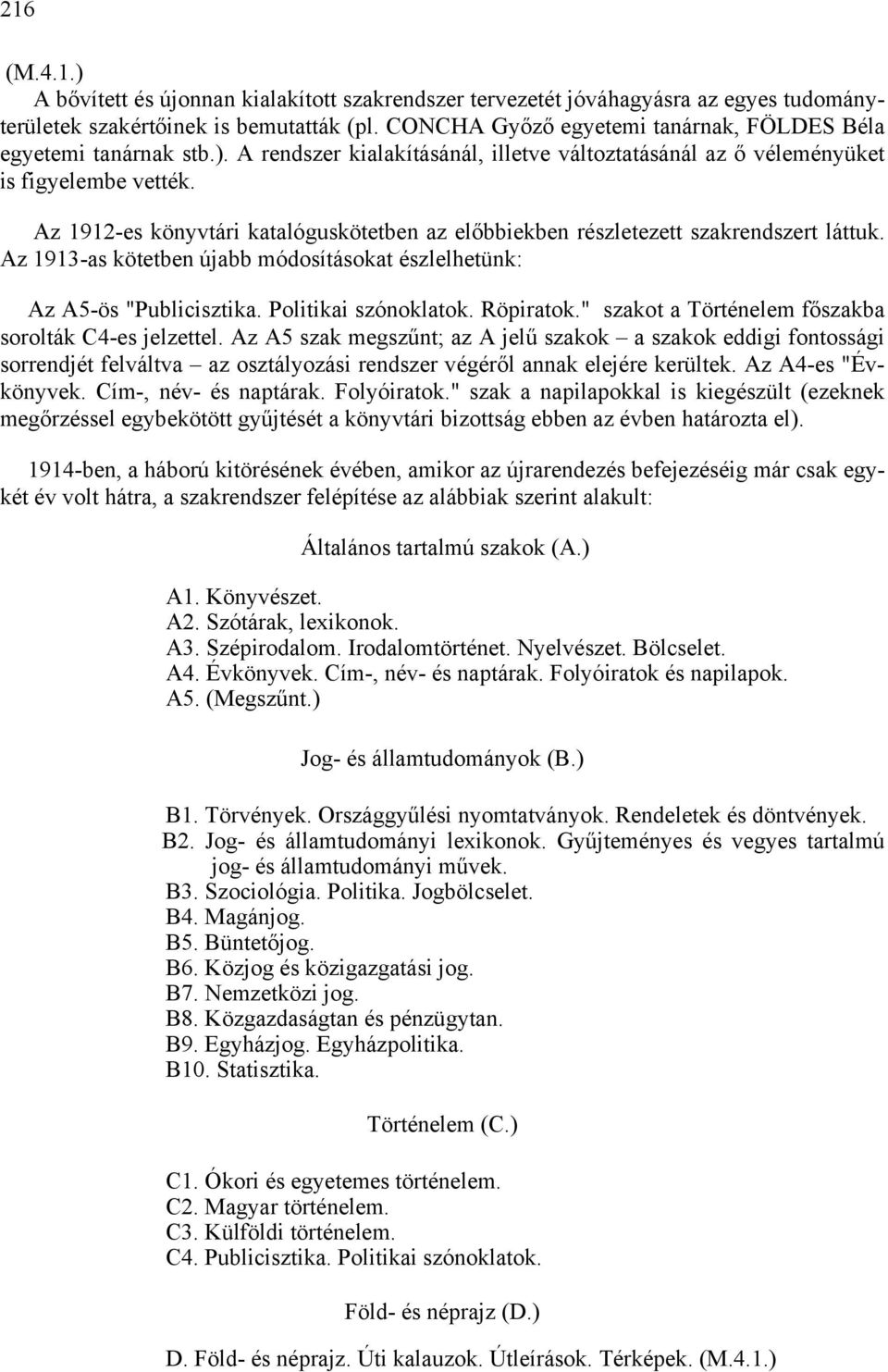 216

(M.4.1.)
A bővített és újonnan kialakított szakrendszer tervezetét jóváhagyásra az egyes tudományterületek szakértőinek is bemutatták (pl. CONCHA Győző egyetemi tanárnak, FÖLDES Béla egyetemi tanárnak stb.). A rendszer kialakításánál, illetve változtatásánál az ő véleményüket is figyelembe vették.

Az 1912-es könyvtári katalóguskötetben az előbbiekben részletezett szakrendszert láttuk. Az 1913-as kötetben újabb módosításokat észlelhetünk:

Az A5-ös "Publicisztika. Politikai szónoklatok. Röpiratok." szakot a Történelem főszakba sorolták C4-es jelzettel. Az A5 szak megszűnt; az A jelű szakok – a szakok eddigi fontossági sorrendjét felváltva – az osztályozási rendszer végéről annak elejére kerültek. Az A4-es "Évkönyvek. Cím-, név- és naptárak. Folyóiratok." szak a napilapokkal is kiegészült (ezeknek megőrzéssel egybekötött gyűjtését a könyvtári bizottság ebben az évben határozta el).

1914-ben, a háború kitörésének évében, amikor az újrarendezés befejezéséig már csak egy-két év volt hátra, a szakrendszer felépítése az alábbiak szerint alakult:

Általános tartalmú szakok (A.)

A1. Könyvészet.
A2. Szótárak, lexikonok.
A3. Szépirodalom. Irodalomtörténet. Nyelvészet. Bölcselet.
A4. Évkönyvek. Cím-, név- és naptárak. Folyóiratok és napilapok.
A5. (Megszűnt.)

Jog- és államtudományok (B.)

B1. Törvények. Országgyűlési nyomtatványok. Rendeletek és döntvények.
B2. Jog- és államtudományi lexikonok. Gyűjteményes és vegyes tartalmú jog- és államtudományi művek.
B3. Szociológia. Politika. Jogbölcselet.
B4. Magánjog.
B5. Büntetőjog.
B6. Közjog és közigazgatási jog.
B7. Nemzetközi jog.
B8. Közgazdaságtan és pénzügytan.
B9. Egyházjog. Egyházpolitika.
B10. Statisztika.

Történelem (C.)

C1. Ókori és egyetemes történelem.
C2. Magyar történelem.
C3. Külföldi történelem.
C4. Publicisztika. Politikai szónoklatok.

Föld- és néprajz (D.)

D. Föld- és néprajz. Úti kalauzok. Útleírások. Térképek. (M.4.1.)